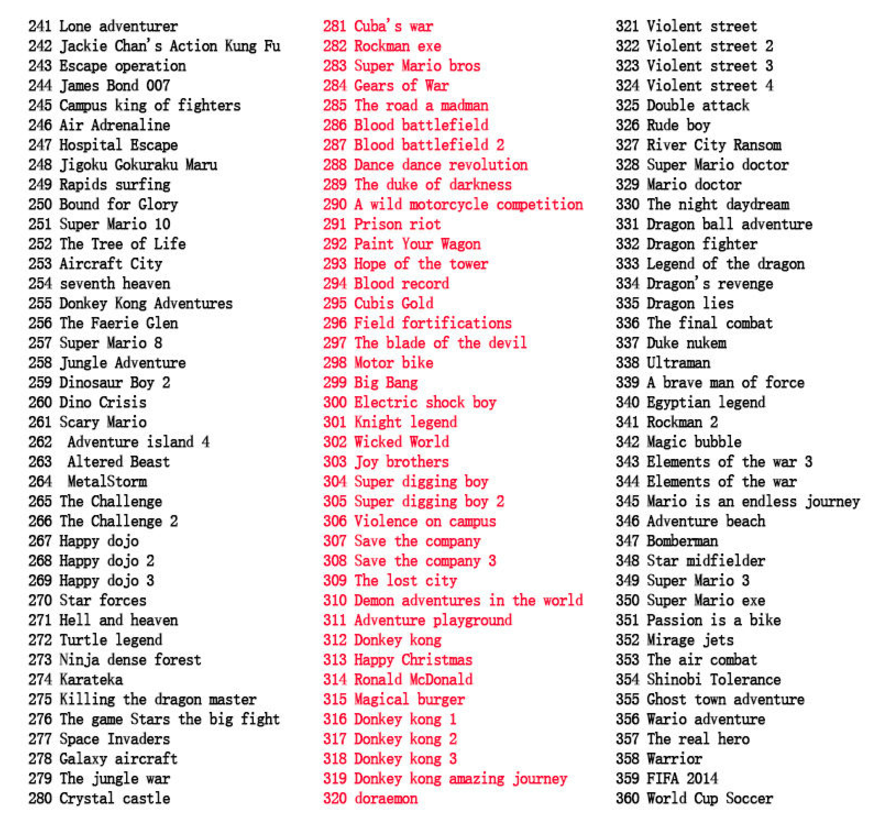 241 Lone adventurer
242 Jackie Chan's Action Kung Fu
243 Escape operation
244 James Bond 007
245 Campus king of fighters
246 Air Adrenaline
247 Hospital Escape
248 Jigoku Gokuraku Maru
249 Rapids surfing
250 Bound for Glory
251 Super Mario 10
252 The Tree of Life
253 Aircraft City
254 seventh heaven
255 Donkey Kong Adventures
256 The Faerie Glen
257 Super Mario 8
258 Jungle Adventure
259 Dinosaur Boy 2
260 Dino Crisis
261 Scary Mario
262 Adventure island 4
263 Altered Beast
264 MetalStorm
265 The Challenge
266 The Challenge 2
267 Happy dojo
268 Happy dojo 2
269 Happy dojo 3
270 Star forces
271 Hell and heaven
272 Turtle legend
273 Ninja dense forest
274 Karateka
275 Killing the dragon master
276 The game Stars the big fight
277 Space Invaders
278 Galaxy aircraft
279 The jungle war
280 Crystal castle

281 Cuba's war
282 Rockman exe
283 Super Mario bros
284 Gears of War
285 The road a madman
286 Blood battlefield
287 Blood battlefield 2
288 Dance dance revolution
289 The duke of darkness
290 A wild motorcycle competition
291 Prison riot
292 Paint Your Wagon
293 Hope of the tower
294 Blood record
295 Cubis Gold
296 Field fortifications
297 The blade of the devil
298 Motor bike
299 Big Bang
300 Electric shock boy
301 Knight legend
302 Wicked World
303 Joy brothers
304 Super digging boy
305 Super digging boy 2
306 Violence on campus
307 Save the company
308 Save the company 3
309 The lost city
310 Demon adventures in the world
311 Adventure playground
312 Donkey kong
313 Happy Christmas
314 Ronald McDonald
315 Magical burger
316 Donkey kong 1
317 Donkey kong 2
318 Donkey kong 3
319 Donkey kong amazing journey
320 doraemon

321 Violent street
322 Violent street 2
323 Violent street 3
324 Violent street 4
325 Double attack
326 Rude boy
327 River City Ransom
328 Super Mario doctor
329 Mario doctor
330 The night daydream
331 Dragon ball adventure
332 Dragon fighter
333 Legend of the dragon
334 Dragon's revenge
335 Dragon lies
336 The final combat
337 Duke nukem
338 Ultraman
339 A brave man of force
340 Egyptian legend
341 Rockman 2
342 Magic bubble
343 Elements of the war 3
344 Elements of the war
345 Mario is an endless journey
346 Adventure beach
347 Bomberman
348 Star midfielder
349 Super Mario 3
350 Super Mario exe
351 Passion is a bike
352 Mirage jets
353 The air combat
354 Shinobi Tolerance
355 Ghost town adventure
356 Wario adventure
357 The real hero
358 Warrior
359 FIFA 2014
360 World Cup Soccer